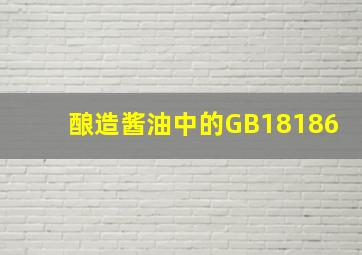 酿造酱油中的GB18186